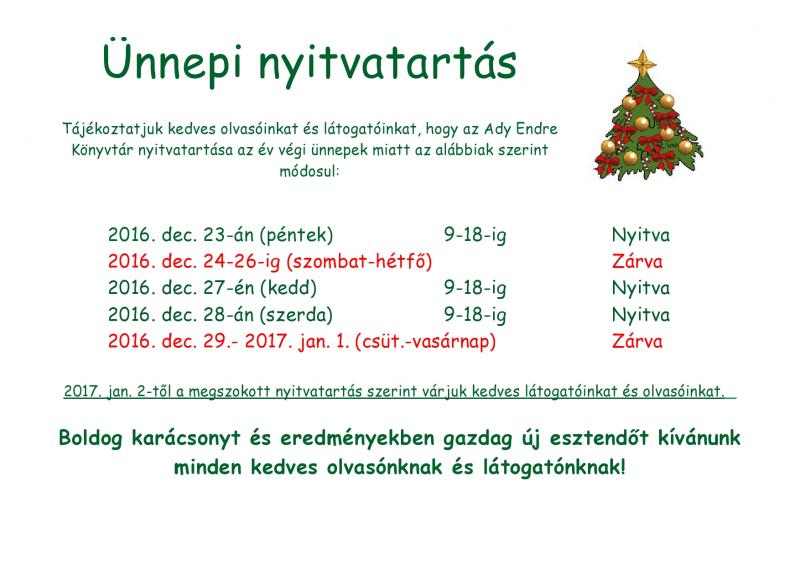 Ünnepi nyitvatartás

Tájékoztatjuk kedves olvasóinkat és látogatóinkat, hogy az Ady Endre Könyvtár nyitvatartása az év végi ünnepek miatt az alábbiak szerint módosul:

| | | |
|---|---|---|
| 2016. dec. 23-án (péntek) | 9-18-ig | Nyitva |
| 2016. dec. 24-26-ig (szombat-hétfő) | | Zárva |
| 2016. dec. 27-én (kedd) | 9-18-ig | Nyitva |
| 2016. dec. 28-án (szerda) | 9-18-ig | Nyitva |
| 2016. dec. 29.- 2017. jan. 1. (csüt.-vasárnap) | | Zárva |

2017. jan. 2-től a megszokott nyitvatartás szerint várjuk kedves látogatóinkat és olvasóinkat.

Boldog karácsonyt és eredményekben gazdag új esztendőt kívánunk minden kedves olvasónknak és látogatónknak!